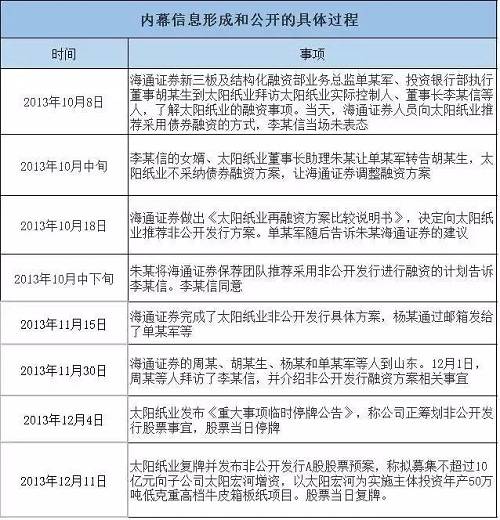 内幕信息形成和公开的具体过程

| 时间 | 事项 |
|---|---|
| 2013年10月8日 | 海通证券新三板及结构化融资部业务总监单某军、投资银行部执行董事胡某生到太阳纸业拜访太阳纸业实际控制人、董事长李某信等人，了解太阳纸业的融资事项。当天，海通证券人员向太阳纸业推荐采用债券融资的方式，李某信当场未表态 |
| 2013年10月中旬 | 李某信的女婿、太阳纸业董事长助理朱某让单某军转告胡某生，太阳纸业不采纳债券融资方案，让海通证券调整融资方案 |
| 2013年10月18日 | 海通证券做出《太阳纸业再融资方案比较说明书》，决定向太阳纸业推荐非公开发行方案。单某军随后告诉朱某海通证券的建议 |
| 2013年10月中下旬 | 朱某将海通证券保荐团队推荐采用非公开发行进行融资的计划告诉李某信。李某信同意 |
| 2013年11月15日 | 海通证券完成了太阳纸业非公开发行具体方案，杨某通过邮箱发给了单某军等 |
| 2013年11月30日 | 海通证券的周某、胡某生、杨某和单某军等人到山东。12月1日，周某等人拜访了李某信，并介绍非公开发行融资方案相关事宜 |
| 2013年12月4日 | 太阳纸业发布《重大事项临时停牌公告》，称公司正筹划非公开发行股票事宜，股票当日停牌 |
| 2013年12月11日 | 太阳纸业复牌并发布非公开发行A股股票预案，称拟募集不超过10亿元向子公司太阳宏河增资，以太阳宏河为实施主体投资年产50万吨低克重高档牛皮箱板纸项目。股票当日复牌。 |